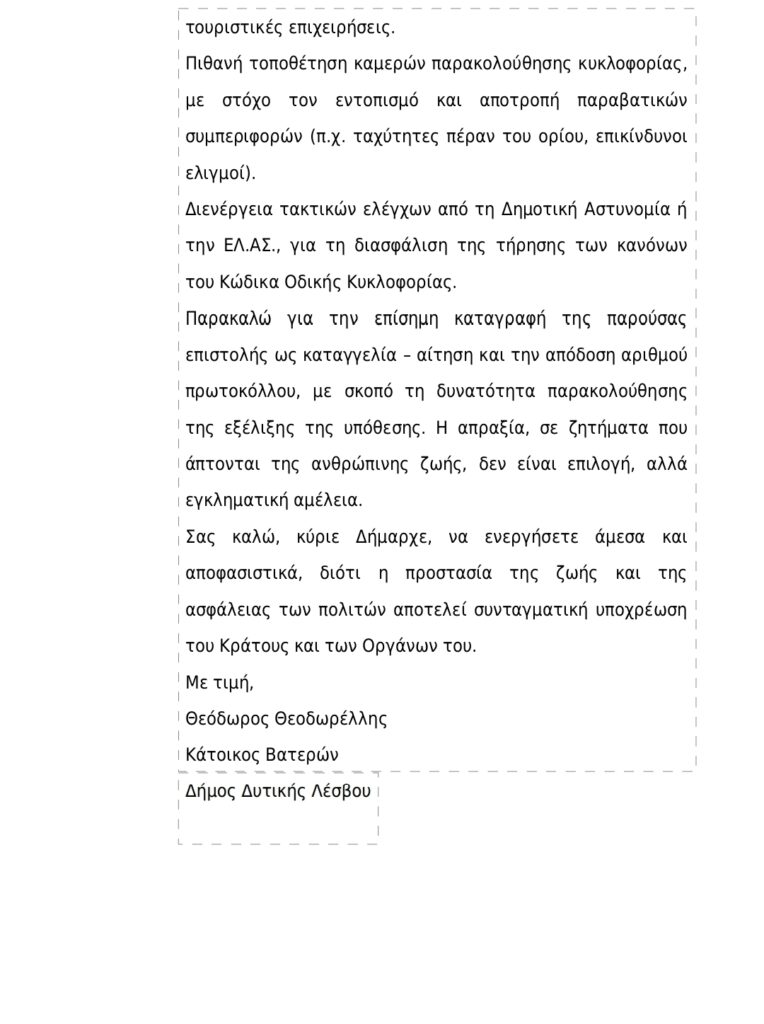 τουριστικές επιχειρήσεις.

Πιθανή τοποθέτηση καμερών παρακολούθησης κυκλοφορίας, με στόχο τον εντοπισμό και αποτροπή παραβατικών συμπεριφορών (π.χ. ταχύτητες πέραν του ορίου, επικίνδυνοι ελιγμοί).

Διενέργεια τακτικών ελέγχων από τη Δημοτική Αστυνομία ή την ΕΛ.ΑΣ., για τη διασφάλιση της τήρησης των κανόνων του Κώδικα Οδικής Κυκλοφορίας.

Παρακαλώ για την επίσημη καταγραφή της παρούσας επιστολής ως καταγγελία – αίτηση και την απόδοση αριθμού πρωτοκόλλου, με σκοπό τη δυνατότητα παρακολούθησης της εξέλιξης της υπόθεσης. Η απραξία, σε ζητήματα που άπτονται της ανθρώπινης ζωής, δεν είναι επιλογή, αλλά εγκληματική αμέλεια.

Σας καλώ, κύριε Δήμαρχε, να ενεργήσετε άμεσα και αποφασιστικά, διότι η προστασία της ζωής και της ασφάλειας των πολιτών αποτελεί συνταγματική υποχρέωση του Κράτους και των Οργάνων του.

Με τιμή,

Θεόδωρος Θεοδωρέλλης

Κάτοικος Βατερών

Δήμος Δυτικής Λέσβου